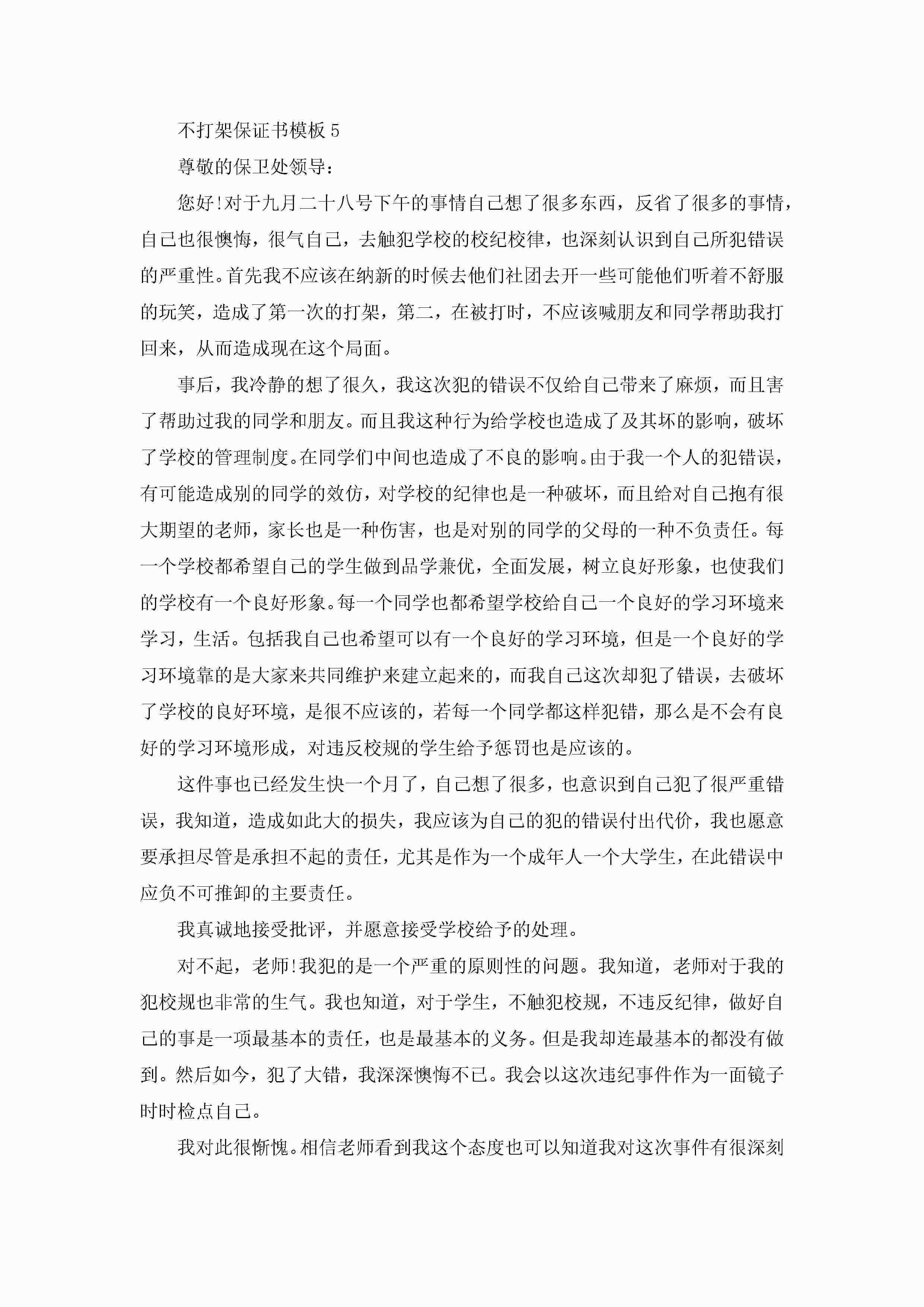 不打架保证书模板 5

尊敬的保卫处领导：

您好!对于九月二十八号下午的事情自己想了很多东西，反省了很多的事情，自己也很懊悔，很气自己，去触犯学校的校纪校律，也深刻认识到自己所犯错误的严重性。首先我不应该在纳新的时候去他们社团去开一些可能他们听着不舒服的玩笑，造成了第一次的打架，第二，在被打时，不应该喊朋友和同学帮助我打回来，从而造成现在这个局面。

事后，我冷静的想了很久，我这次犯的错误不仅给自己带来了麻烦，而且害了帮助过我的同学和朋友。而且我这种行为给学校也造成了及其坏的影响，破坏了学校的管理制度。在同学们中间也造成了不良的影响。由于我一个人的犯错误，有可能造成别的同学的效仿，对学校的纪律也是一种破坏，而且给对自己抱有很大期望的老师，家长也是一种伤害，也是对别的同学的父母的一种不负责任。每一个学校都希望自己的学生做到品学兼优，全面发展，树立良好形象，也使我们的学校有一个良好形象。每一个同学也都希望学校给自己一个良好的学习环境来学习，生活。包括我自己也希望可以有一个良好的学习环境，但是一个良好的学习环境靠的是大家来共同维护来建立起来的，而我自己这次却犯了错误，去破坏了学校的良好环境，是很不应该的，若每一个同学都这样犯错，那么是不会有良好的学习环境形成，对违反校规的学生给予惩罚也是应该的。

这件事也已经发生快一个月了，自己想了很多，也意识到自己犯了很严重错误，我知道，造成如此大的损失，我应该为自己的犯的错误付出代价，我也愿意要承担尽管是承担不起的责任，尤其是作为一个成年人一个大学生，在此错误中应负不可推卸的主要责任。

我真诚地接受批评，并愿意接受学校给予的处理。

对不起，老师!我犯的是一个严重的原则性的问题。我知道，老师对于我的犯校规也非常的生气。我也知道，对于学生，不触犯校规，不违反纪律，做好自己的事是一项最基本的责任，也是最基本的义务。但是我却连最基本的都没有做到。然后如今，犯了大错，我深深懊悔不已。我会以这次违纪事件作为一面镜子时时检点自己。

我对此很惭愧。相信老师看到我这个态度也可以知道我对这次事件有很深刻